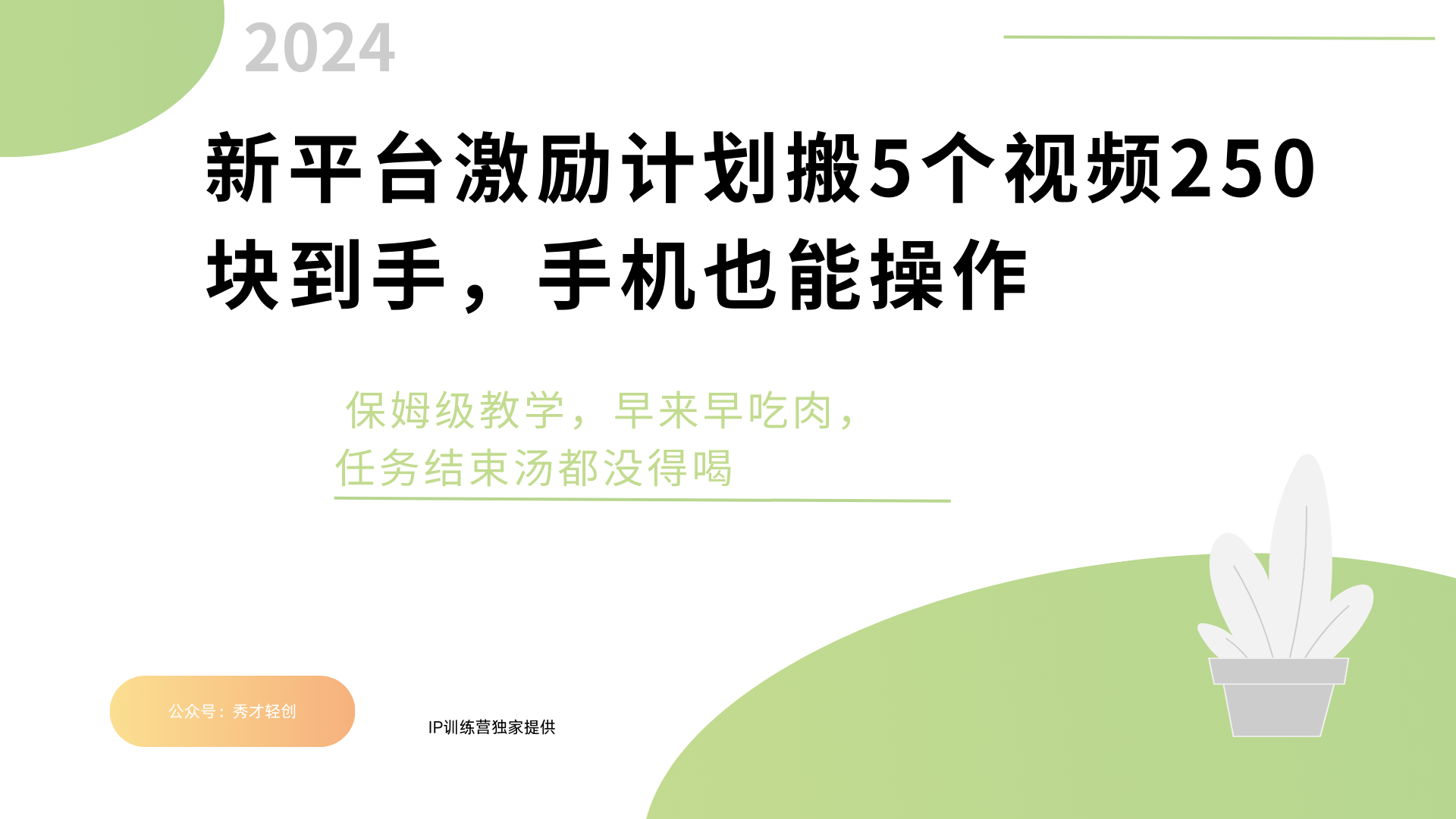 2024

新平台激励计划搬5个视频250块到手，手机也能操作

保姆级教学，早来早吃肉，任务结束汤都没得喝

公众号：秀才轻创

IP训练营独家提供